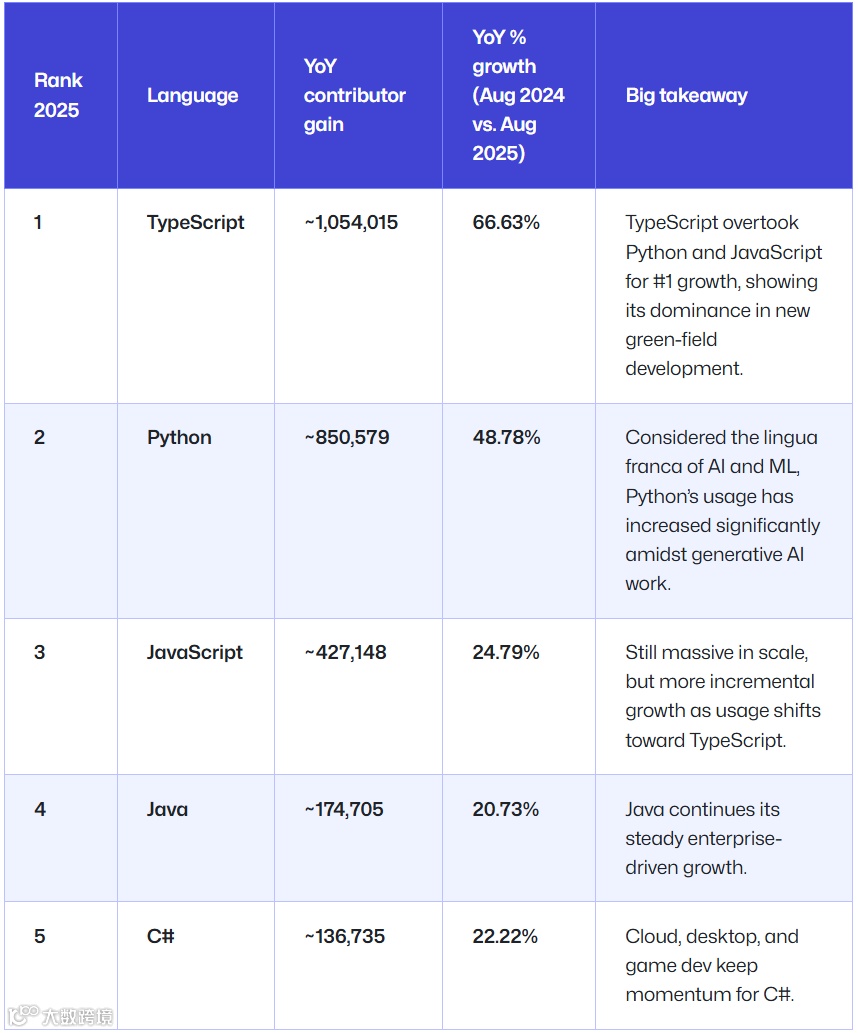 | Rank 2025 | Language | YoY contributor gain | YoY % growth (Aug 2024 vs. Aug 2025) | Big takeaway |
|---|---|---|---|---|
| 1 | TypeScript | ~1,054,015 | 66.63% | TypeScript overtook Python and JavaScript for #1 growth, showing its dominance in new green-field development. |
| 2 | Python | ~850,579 | 48.78% | Considered the lingua franca of AI and ML, Python's usage has increased significantly amidst generative AI work. |
| 3 | JavaScript | ~427,148 | 24.79% | Still massive in scale, but more incremental growth as usage shifts toward TypeScript. |
| 4 | Java | ~174,705 | 20.73% | Java continues its steady enterprise-driven growth. |
| 5 | C# | ~136,735 | 22.22% | Cloud, desktop, and game dev keep momentum for C#. |

大数跨境